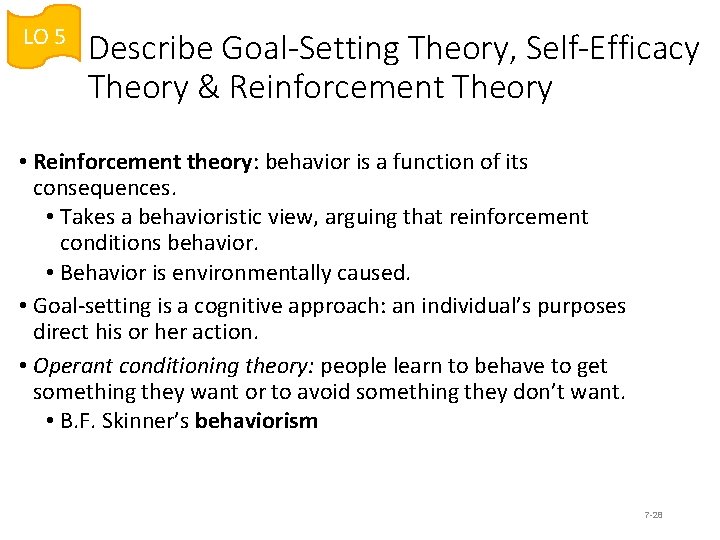 LO 5

Describe Goal-Setting Theory, Self-Efficacy Theory & Reinforcement Theory

• Reinforcement theory: behavior is a function of its consequences.
• Takes a behavioristic view, arguing that reinforcement conditions behavior.
• Behavior is environmentally caused.
• Goal-setting is a cognitive approach: an individual's purposes direct his or her action.
• Operant conditioning theory: people learn to behave to get something they want or to avoid something they don't want.
• B.F. Skinner's behaviorism

7-28